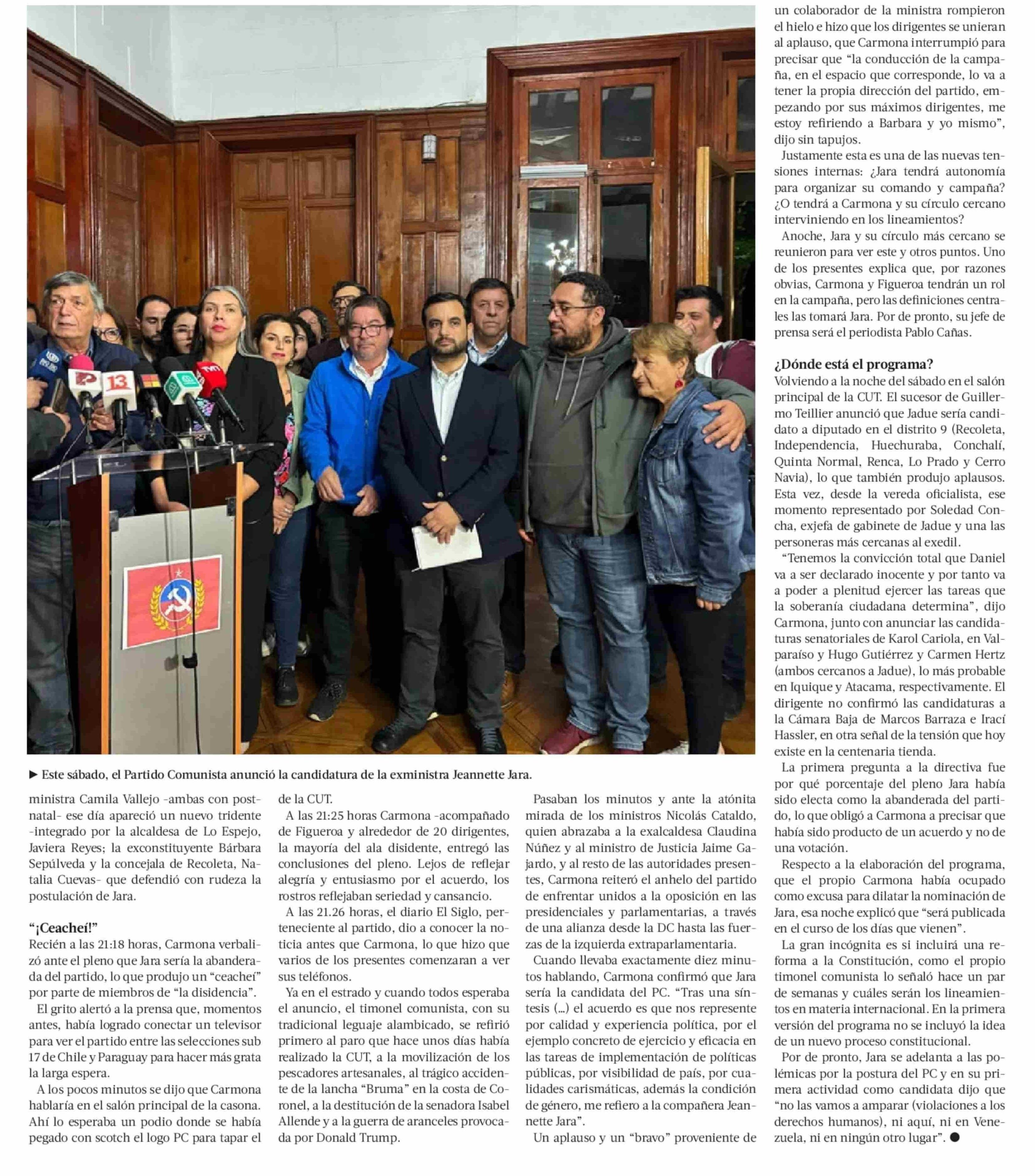 ► Este sábado, el Partido Comunista anunció la candidatura de la exministra Jeannette Jara.

ministra Camila Vallejo -ambas con postnatal- ese día apareció un nuevo tridente -integrado por la alcaldesa de Lo Espejo, Javiera Reyes; la exconstituyente Bárbara Sepúlveda y la concejala de Recoleta, Natalia Cuevas- que defendió con rudeza la postulación de Jara.

“¡Ceacheí!”

Recién a las 21:18 horas, Carmona verbalizó ante el pleno que Jara sería la abanderada del partido, lo que produjo un “ceacheí” por parte de miembros de “la disidencia”.

El grito alertó a la prensa que, momentos antes, había logrado conectar un televisor para ver el partido entre las selecciones sub 17 de Chile y Paraguay para hacer más grata la larga espera.

A los pocos minutos se dijo que Carmona hablaría en el salón principal de la casona. Ahí lo esperaba un podio donde se había pegado con scotch el logo PC para tapar el de la CUT.

A las 21:25 horas Carmona -acompañado de Figueroa y alrededor de 20 dirigentes, la mayoría del ala disidente, entregó las conclusiones del pleno. Lejos de reflejar alegría y entusiasmo por el acuerdo, los rostros reflejaban seriedad y cansancio.

A las 21.26 horas, el diario El Siglo, perteneciente al partido, dio a conocer la noticia antes que Carmona, lo que hizo que varios de los presentes comenzaran a ver sus teléfonos.

Ya en el estrado y cuando todos esperaba el anuncio, el timonel comunista, con su tradicional leguaje alambicado, se refirió primero al paro que hace unos días había realizado la CUT, a la movilización de los pescadores artesanales, al trágico accidente de la lancha “Bruma” en la costa de Coronel, a la destitución de la senadora Isabel Allende y a la guerra de aranceles provocada por Donald Trump.

Pasaban los minutos y ante la atónita mirada de los ministros Nicolás Cataldo, quien abrazaba a la exalcaldesa Claudina Núñez y al ministro de Justicia Jaime Gajardo, y al resto de las autoridades presentes, Carmona reiteró el anhelo del partido de enfrentar unidos a la oposición en las presidenciales y parlamentarias, a través de una alianza desde la DC hasta las fuerzas de la izquierda extraparlamentaria.

Cuando llevaba exactamente diez minutos hablando, Carmona confirmó que Jara sería la candidata del PC. “Tras una síntesis (...) el acuerdo es que nos represente por calidad y experiencia política, por el ejemplo concreto de ejercicio y eficacia en las tareas de implementación de políticas públicas, por visibilidad de país, por cualidades carismáticas, además la condición de género, me refiero a la compañera Jeannette Jara”.

Un aplauso y un “bravo” proveniente de un colaborador de la ministra rompieron el hielo e hizo que los dirigentes se unieran al aplauso, que Carmona interrumpió para precisar que “la conducción de la campaña, en el espacio que corresponde, lo va a tener la propia dirección del partido, empezando por sus máximos dirigentes, me estoy refiriendo a Barbara y yo mismo”, dijo sin tapujos.

Justamente esta es una de las nuevas tensiones internas: ¿Jara tendrá autonomía para organizar su comando y campaña? ¿O tendrá a Carmona y su círculo cercano interviniendo en los lineamientos?

Anoche, Jara y su círculo más cercano se reunieron para ver este y otros puntos. Uno de los presentes explica que, por razones obvias, Carmona y Figueroa tendrán un rol en la campaña, pero las definiciones centrales las tomará Jara. Por de pronto, su jefe de prensa será el periodista Pablo Cañas.

¿Dónde está el programa?

Volviendo a la noche del sábado en el salón principal de la CUT. El sucesor de Guillermo Teillier anunció que Jadue sería candidato a diputado en el distrito 9 (Recoleta, Independencia, Huechuraba, Conchalí, Quinta Normal, Renca, Lo Prado y Cerro Navia), lo que también produjo aplausos. Esta vez, desde la vereda oficialista, ese momento representado por Soledad Concha, exjefa de gabinete de Jadue y una las personeras más cercanas al exedil.

“Tenemos la convicción total que Daniel va a ser declarado inocente y por tanto va a poder a plenitud ejercer las tareas que la soberanía ciudadana determina”, dijo Carmona, junto con anunciar las candidaturas senatoriales de Karol Cariola, en Valparaíso y Hugo Gutiérrez y Carmen Hertz (ambos cercanos a Jadue), lo más probable en Iquique y Atacama, respectivamente. El dirigente no confirmó las candidaturas a la Cámara Baja de Marcos Barraza e Irací Hassler, en otra señal de la tensión que hoy existe en la centenaria tienda.

La primera pregunta a la directiva fue por qué porcentaje del pleno Jara había sido electa como la abanderada del partido, lo que obligó a Carmona a precisar que había sido producto de un acuerdo y no de una votación.

Respecto a la elaboración del programa, que el propio Carmona había ocupado como excusa para dilatar la nominación de Jara, esa noche explicó que “será publicada en el curso de los días que vienen”.

La gran incógnita es si incluirá una reforma a la Constitución, como el propio timonel comunista lo señaló hace un par de semanas y cuáles serán los lineamientos en materia internacional. En la primera versión del programa no se incluyó la idea de un nuevo proceso constitucional.

Por de pronto, Jara se adelanta a las polémicas por la postura del PC y en su primera actividad como candidata dijo que “no las vamos a amparar (violaciones a los derechos humanos), ni aquí, ni en Venezuela, ni en ningún otro lugar”. ●